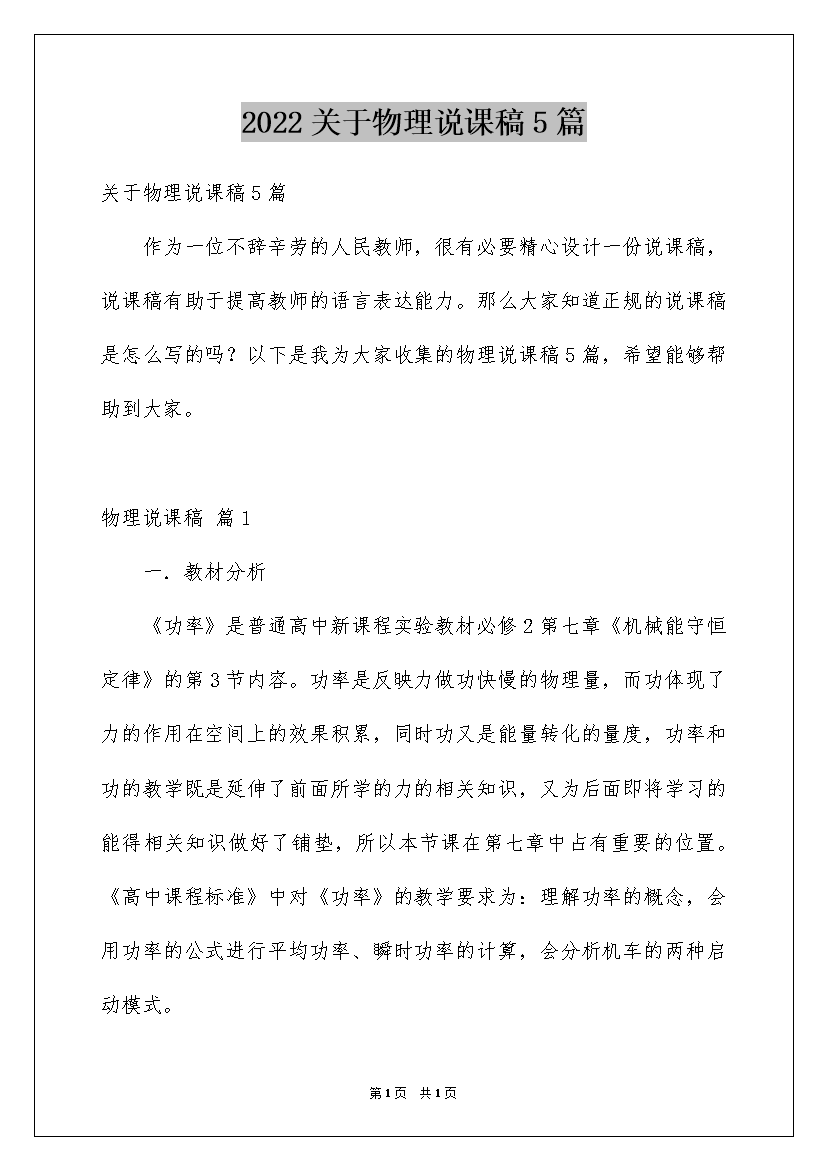 2022关于物理说课稿5篇

关于物理说课稿5篇

作为一位不辞辛劳的人民教师，很有必要精心设计一份说课稿，说课稿有助于提高教师的语言表达能力。那么大家知道正规的说课稿是怎么写的吗？以下是我为大家收集的物理说课稿5篇，希望能够帮助到大家。

物理说课稿 篇1

一．教材分析

《功率》是普通高中新课程实验教材必修2第七章《机械能守恒定律》的第3节内容。功率是反映力做功快慢的物理量，而功体现了力的作用在空间上的效果积累，同时功又是能量转化的量度，功率和功的教学既是延伸了前面所学的力的相关知识，又为后面即将学习的能得相关知识做好了铺垫，所以本节课在第七章中占有重要的位置。《高中课程标准》中对《功率》的教学要求为：理解功率的概念，会用功率的公式进行平均功率、瞬时功率的计算，会分析机车的两种启动模式。

第1页 共1页